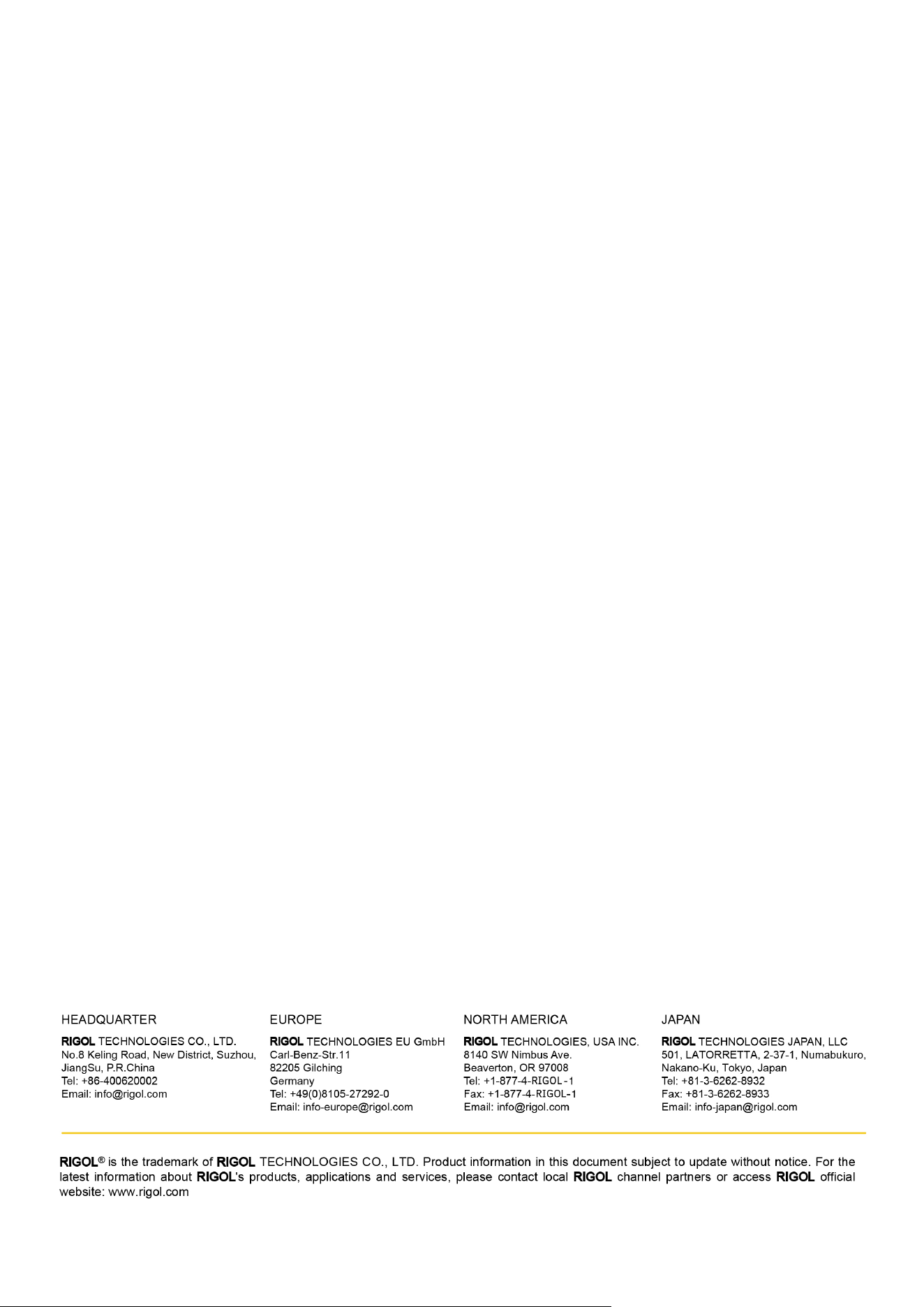 HEADQUARTER

RIGOL TECHNOLOGIES CO., LTD.
No.8 Keling Road, New District, Suzhou, JiangSu, P.R.China
Tel: +86-400620002
Email: info@rigol.com

EUROPE

RIGOL TECHNOLOGIES EU GmbH
Carl-Benz-Str.11
82205 Gilching
Germany
Tel: +49(0)8105-27292-0
Email: info-europe@rigol.com

NORTH AMERICA

RIGOL TECHNOLOGIES, USA INC.
8140 SW Nimbus Ave.
Beaverton, OR 97008
Tel: +1-877-4-RIGOL-1
Fax: +1-877-4-RIGOL-1
Email: info@rigol.com

JAPAN

RIGOL TECHNOLOGIES JAPAN, LLC
501, LATORRETTA, 2-37-1, Numabukuro, Nakano-Ku, Tokyo, Japan
Tel: +81-3-6262-8932
Fax: +81-3-6262-8933
Email: info-japan@rigol.com

RIGOL® is the trademark of RIGOL TECHNOLOGIES CO., LTD. Product information in this document subject to update without notice. For the latest information about RIGOL's products, applications and services, please contact local RIGOL channel partners or access RIGOL official website: www.rigol.com